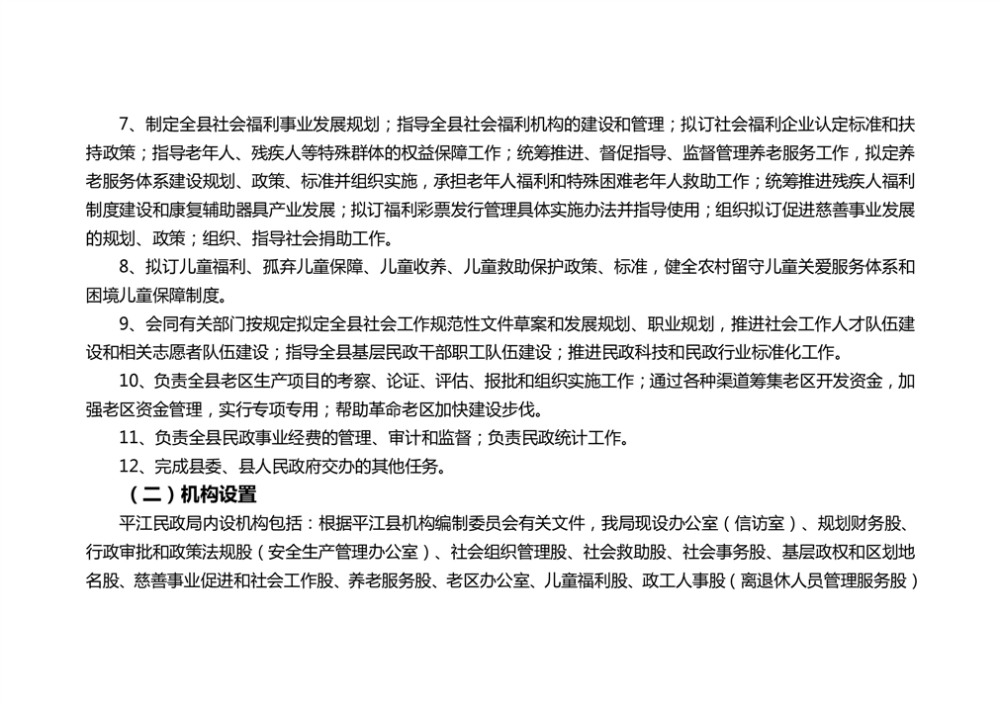 7、制定全县社会福利事业发展规划；指导全县社会福利机构的建设和管理；拟订社会福利企业认定标准和扶持政策；指导老年人、残疾人等特殊群体的权益保障工作；统筹推进、督促指导、监督管理养老服务工作，拟定养老服务体系建设规划、政策、标准并组织实施，承担老年人福利和特殊困难老年人救助工作；统筹推进残疾人福利制度建设和康复辅助器具产业发展；拟订福利彩票发行管理具体实施办法并指导使用；组织拟订促进慈善事业发展的规划、政策；组织、指导社会捐助工作。

8、拟订儿童福利、孤弃儿童保障、儿童收养、儿童救助保护政策、标准，健全农村留守儿童关爱服务体系和困境儿童保障制度。

9、会同有关部门按规定拟定全县社会工作规范性文件草案和发展规划、职业规划，推进社会工作人才队伍建设和相关志愿者队伍建设；指导全县基层民政干部职工队伍建设；推进民政科技和民政行业标准化工作。

10、负责全县老区生产项目的考察、论证、评估、报批和组织实施工作；通过各种渠道筹集老区开发资金，加强老区资金管理，实行专项专用；帮助革命老区加快建设步伐。

11、负责全县民政事业经费的管理、审计和监督；负责民政统计工作。

12、完成县委、县人民政府交办的其他任务。

（二）机构设置

平江民政局内设机构包括：根据平江县机构编制委员会有关文件，我局现设办公室（信访室）、规划财务股、行政审批和政策法规股（安全生产管理办公室）、社会组织管理股、社会救助股、社会事务股、基层政权和区划地名股、慈善事业促进和社会工作股、养老服务股、老区办公室、儿童福利股、政工人事股（离退休人员管理服务股）